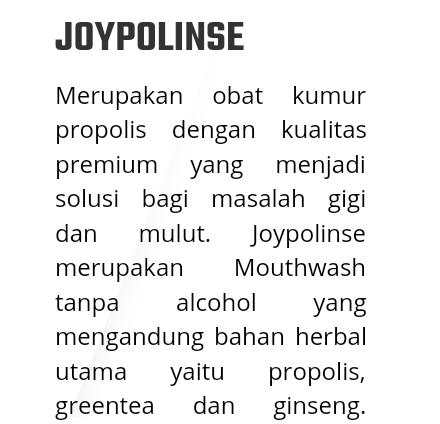 JOYPOLINSE

Merupakan obat kumur propolis dengan kualitas premium yang menjadi solusi bagi masalah gigi dan mulut. Joypolinse merupakan Mouthwash tanpa alcohol yang mengandung bahan herbal utama yaitu propolis, greentea dan ginseng.